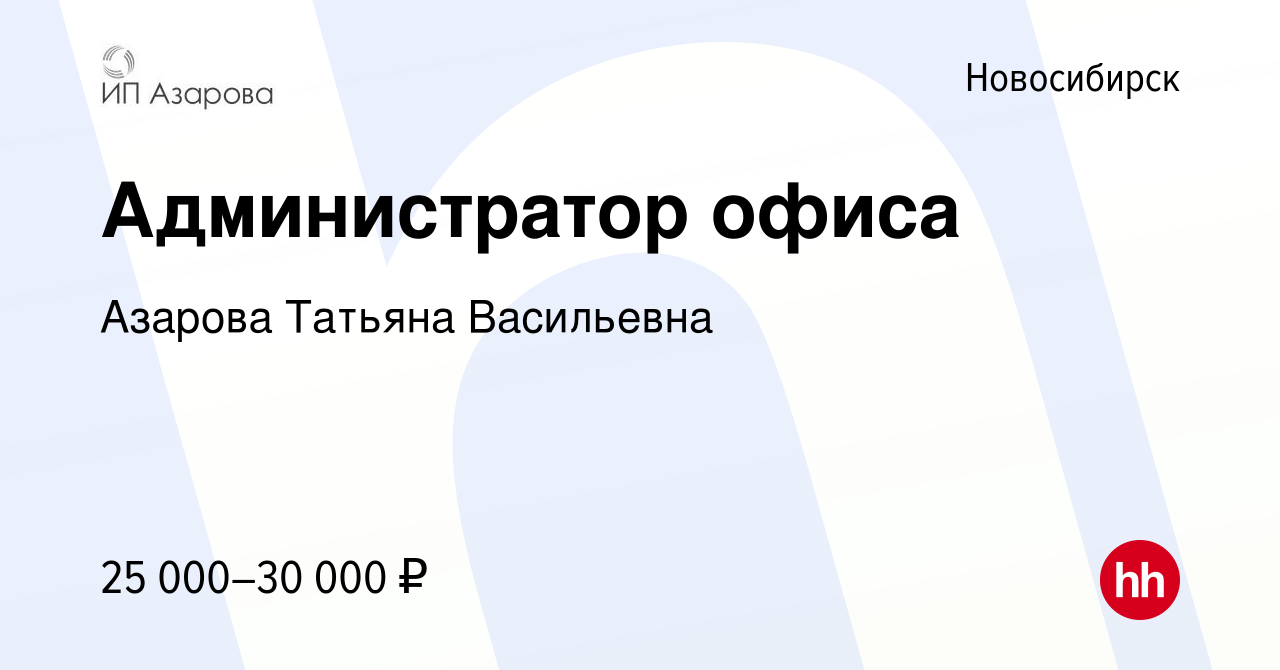 ИП Азарова

Новосибирск

Администратор офиса

Азарова Татьяна Васильевна

25 000–30 000 ₽

hh